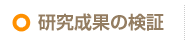 研究成果の検証